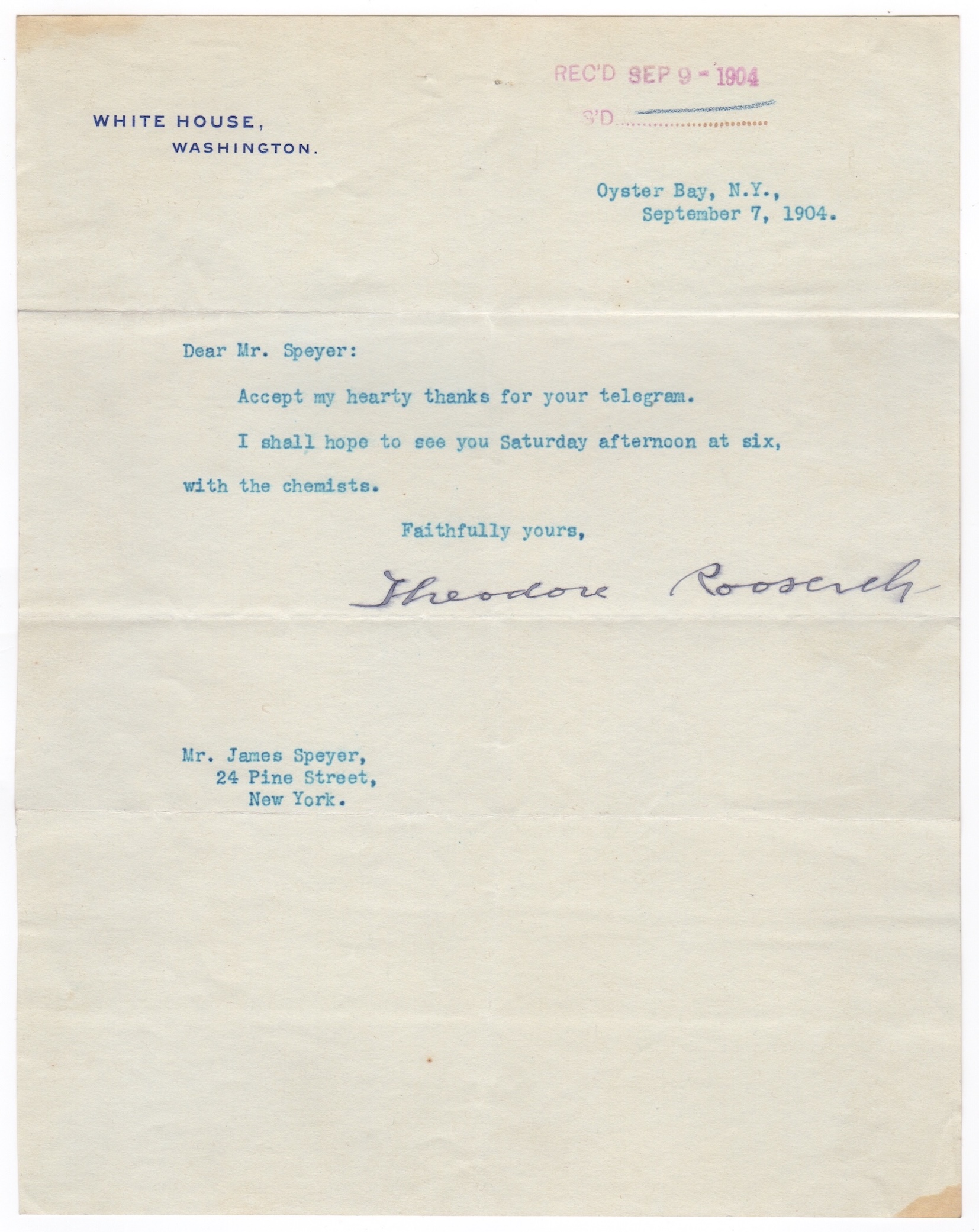 REC'D SEP 9 - 1904

S'D

WHITE HOUSE,
WASHINGTON.

Oyster Bay, N.Y.,
September 7, 1904.

Dear Mr. Speyer:

Accept my hearty thanks for your telegram.

I shall hope to see you Saturday afternoon at six, with the chemists.

Faithfully yours,

Theodore Roosevelt

Mr. James Speyer,
24 Pine Street,
New York.